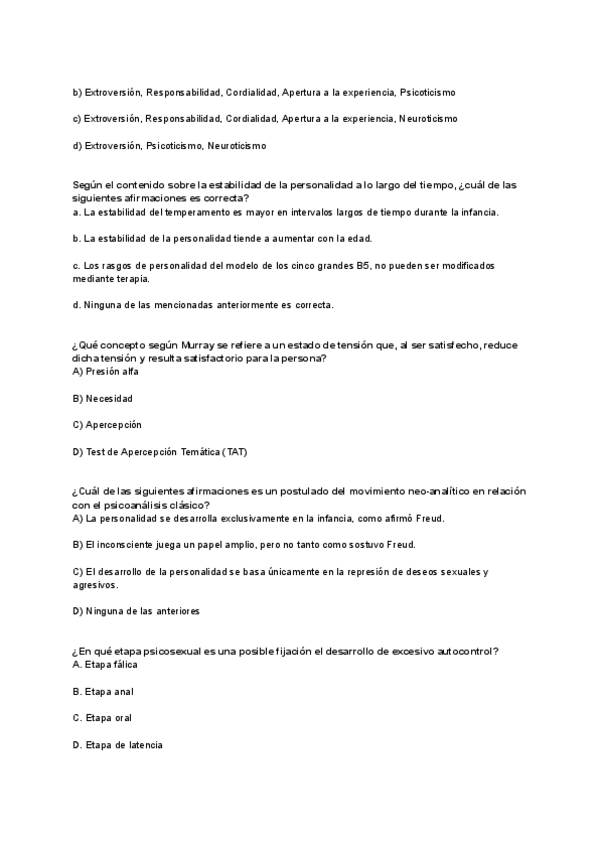 b) Extroversión, Responsabilidad, Cordialidad, Apertura a la experiencia, Psicoticismo

c) Extroversión, Responsabilidad, Cordialidad, Apertura a la experiencia, Neuroticismo

d) Extroversión, Psicoticismo, Neuroticismo

Según el contenido sobre la estabilidad de la personalidad a lo largo del tiempo, ¿cuál de las siguientes afirmaciones es correcta?
a. La estabilidad del temperamento es mayor en intervalos largos de tiempo durante la infancia.

b. La estabilidad de la personalidad tiende a aumentar con la edad.

c. Los rasgos de personalidad del modelo de los cinco grandes B5, no pueden ser modificados mediante terapia.

d. Ninguna de las mencionadas anteriormente es correcta.

¿Qué concepto según Murray se refiere a un estado de tensión que, al ser satisfecho, reduce dicha tensión y resulta satisfactorio para la persona?
A) Presión alfa

B) Necesidad

C) Apercepción

D) Test de Apercepción Temática (TAT)

¿Cuál de las siguientes afirmaciones es un postulado del movimiento neo-analítico en relación con el psicoanálisis clásico?
A) La personalidad se desarrolla exclusivamente en la infancia, como afirmó Freud.

B) El inconsciente juega un papel amplio, pero no tanto como sostuvo Freud.

C) El desarrollo de la personalidad se basa únicamente en la represión de deseos sexuales y agresivos.

D) Ninguna de las anteriores

¿En qué etapa psicosexual es una posible fijación el desarrollo de excesivo autocontrol?
A. Etapa fálica

B. Etapa anal

C. Etapa oral

D. Etapa de latencia